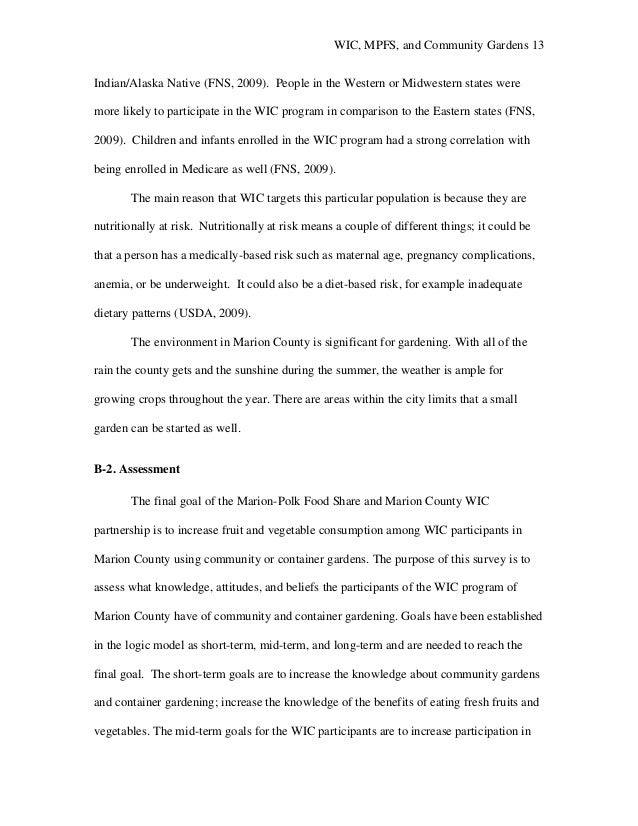 WIC, MPFS, and Community Gardens 13

Indian/Alaska Native (FNS, 2009). People in the Western or Midwestern states were more likely to participate in the WIC program in comparison to the Eastern states (FNS, 2009). Children and infants enrolled in the WIC program had a strong correlation with being enrolled in Medicare as well (FNS, 2009).

The main reason that WIC targets this particular population is because they are nutritionally at risk. Nutritionally at risk means a couple of different things; it could be that a person has a medically-based risk such as maternal age, pregnancy complications, anemia, or be underweight. It could also be a diet-based risk, for example inadequate dietary patterns (USDA, 2009).

The environment in Marion County is significant for gardening. With all of the rain the county gets and the sunshine during the summer, the weather is ample for growing crops throughout the year. There are areas within the city limits that a small garden can be started as well.

B-2. Assessment

The final goal of the Marion-Polk Food Share and Marion County WIC partnership is to increase fruit and vegetable consumption among WIC participants in Marion County using community or container gardens. The purpose of this survey is to assess what knowledge, attitudes, and beliefs the participants of the WIC program of Marion County have of community and container gardening. Goals have been established in the logic model as short-term, mid-term, and long-term and are needed to reach the final goal. The short-term goals are to increase the knowledge about community gardens and container gardening; increase the knowledge of the benefits of eating fresh fruits and vegetables. The mid-term goals for the WIC participants are to increase participation in